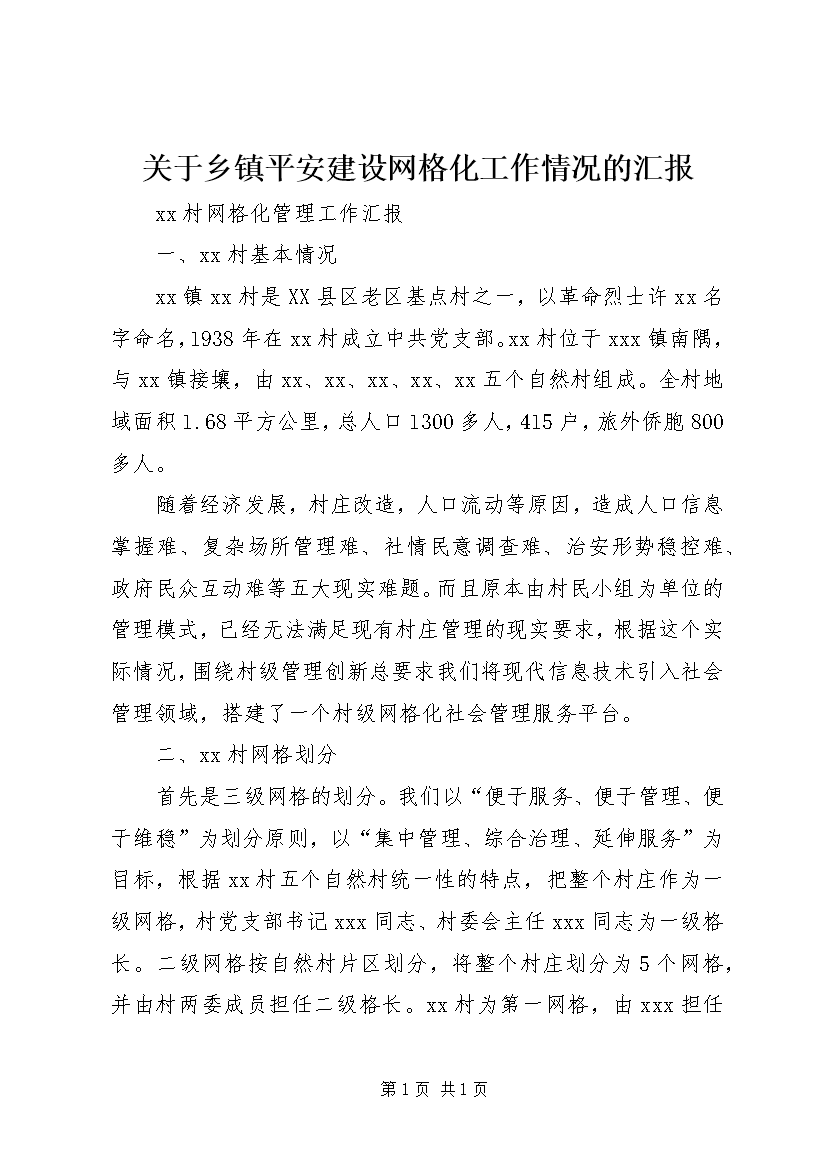 关于乡镇平安建设网格化工作情况的汇报

xx村网格化管理工作汇报

一、xx村基本情况

xx镇xx村是XX县区老区基点村之一，以革命烈士许xx名字命名，1938年在xx村成立中共党支部。xx村位于xxx镇南隅，与xx镇接壤，由xx、xx、xx、xx、xx五个自然村组成。全村地域面积1.68平方公里，总人口1300多人，415户，旅外侨胞800多人。

随着经济发展，村庄改造，人口流动等原因，造成人口信息掌握难、复杂场所管理难、社情民意调查难、治安形势稳控难、政府民众互动难等五大现实难题。而且原本由村民小组为单位的管理模式，已经无法满足现有村庄管理的现实要求，根据这个实际情况，围绕村级管理创新总要求我们将现代信息技术引入社会管理领域，搭建了一个村级网格化社会管理服务平台。

二、xx村网格划分

首先是三级网格的划分。我们以“便于服务、便于管理、便于维稳”为划分原则，以“集中管理、综合治理、延伸服务”为目标，根据xx村五个自然村统一性的特点，把整个村庄作为一级网格，村党支部书记xxx同志、村委会主任xxx同志为一级格长。二级网格按自然村片区划分，将整个村庄划分为5个网格，并由村两委成员担任二级格长。xx村为第一网格，由xxx担任

第1页 共1页